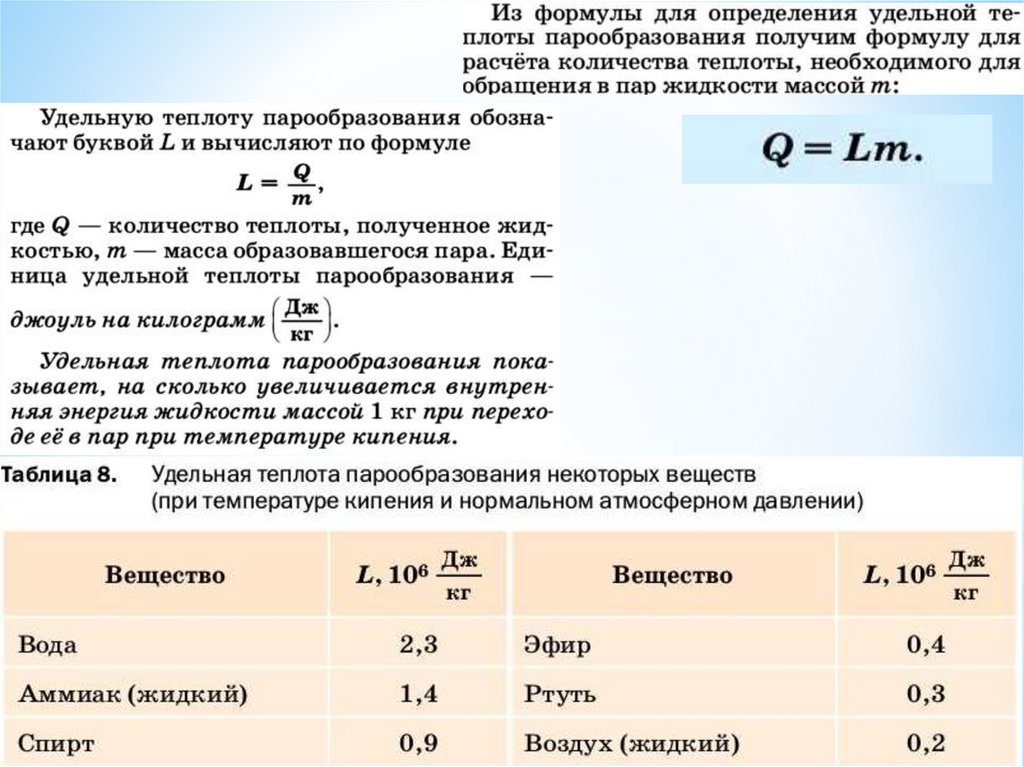 Из формулы для определения удельной теплоты парообразования получим формулу для расчёта количества теплоты, необходимого для обращения в пар жидкости массой $m$:

$Q = Lm.$

Удельную теплоту парообразования обозначают буквой $L$ и вычисляют по формуле

$L = \frac{Q}{m}$,

где $Q$ — количество теплоты, полученное жидкостью, $m$ — масса образовавшегося пара. Единица удельной теплоты парообразования — джоуль на килограмм $\left(\frac{Дж}{кг}\right)$.

Удельная теплота парообразования показывает, на сколько увеличивается внутренняя энергия жидкости массой 1 кг при переходе её в пар при температуре кипения.

Таблица 8. Удельная теплота парообразования некоторых веществ (при температуре кипения и нормальном атмосферном давлении)

| Вещество | $L, 10^6 \frac{Дж}{кг}$ | Вещество | $L, 10^6 \frac{Дж}{кг}$ |
|---|---|---|---|
| Вода | 2,3 | Эфир | 0,4 |
| Аммиак (жидкий) | 1,4 | Ртуть | 0,3 |
| Спирт | 0,9 | Воздух (жидкий) | 0,2 |